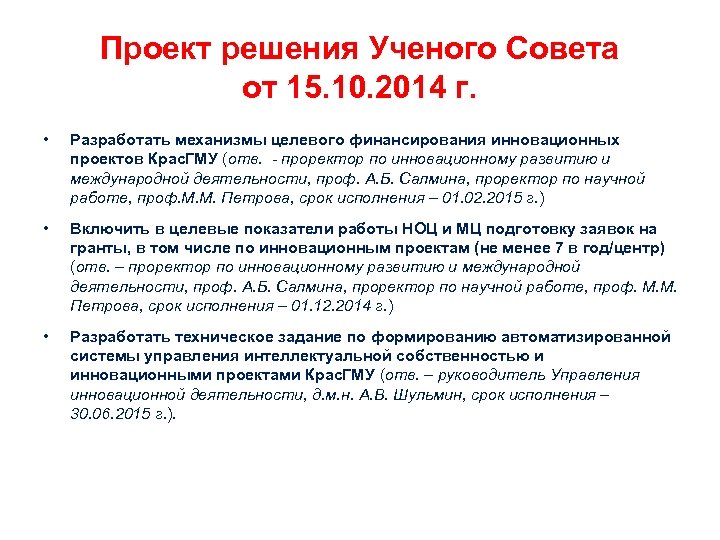 Проект решения Ученого Совета от 15.10.2014 г.

• Разработать механизмы целевого финансирования инновационных проектов КрасГМУ (отв. - проректор по инновационному развитию и международной деятельности, проф. А.Б. Салмина, проректор по научной работе, проф.М.М. Петрова, срок исполнения – 01.02.2015 г.)

• Включить в целевые показатели работы НОЦ и МЦ подготовку заявок на гранты, в том числе по инновационным проектам (не менее 7 в год/центр) (отв. – проректор по инновационному развитию и международной деятельности, проф. А.Б. Салмина, проректор по научной работе, проф. М.М. Петрова, срок исполнения – 01.12.2014 г.)

• Разработать техническое задание по формированию автоматизированной системы управления интеллектуальной собственностью и инновационными проектами КрасГМУ (отв. – руководитель Управления инновационной деятельности, д.м.н. А.В. Шульмин, срок исполнения – 30.06.2015 г.).